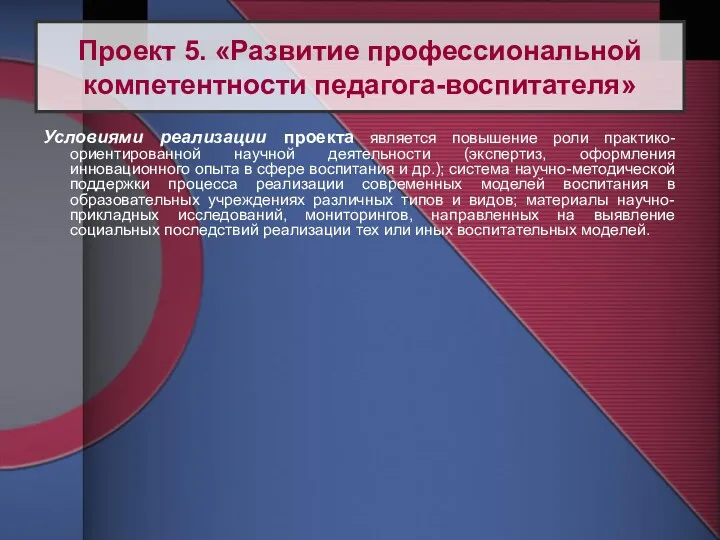 Проект 5. «Развитие профессиональной компетентности педагога-воспитателя»

Условиями реализации проекта является повышение роли практико-ориентированной научной деятельности (экспертиз, оформления инновационного опыта в сфере воспитания и др.); система научно-методической поддержки процесса реализации современных моделей воспитания в образовательных учреждениях различных типов и видов; материалы научно-прикладных исследований, мониторингов, направленных на выявление социальных последствий реализации тех или иных воспитательных моделей.